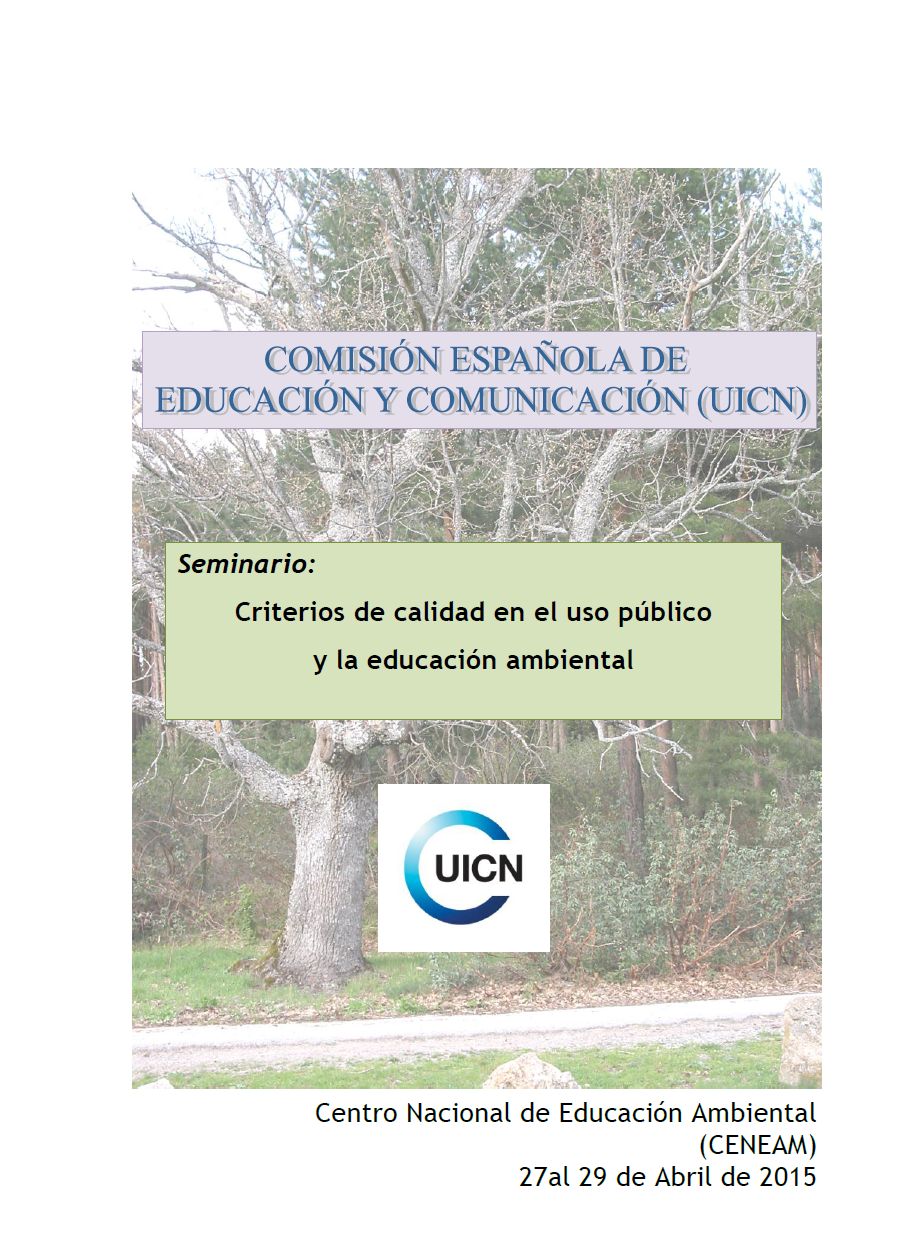 COMISIÓN ESPAÑOLA DE EDUCACIÓN Y COMUNICACIÓN (UICN)

Seminario:

Criterios de calidad en el uso público y la educación ambiental

UICN

Centro Nacional de Educación Ambiental (CENEAM)
27al 29 de Abril de 2015